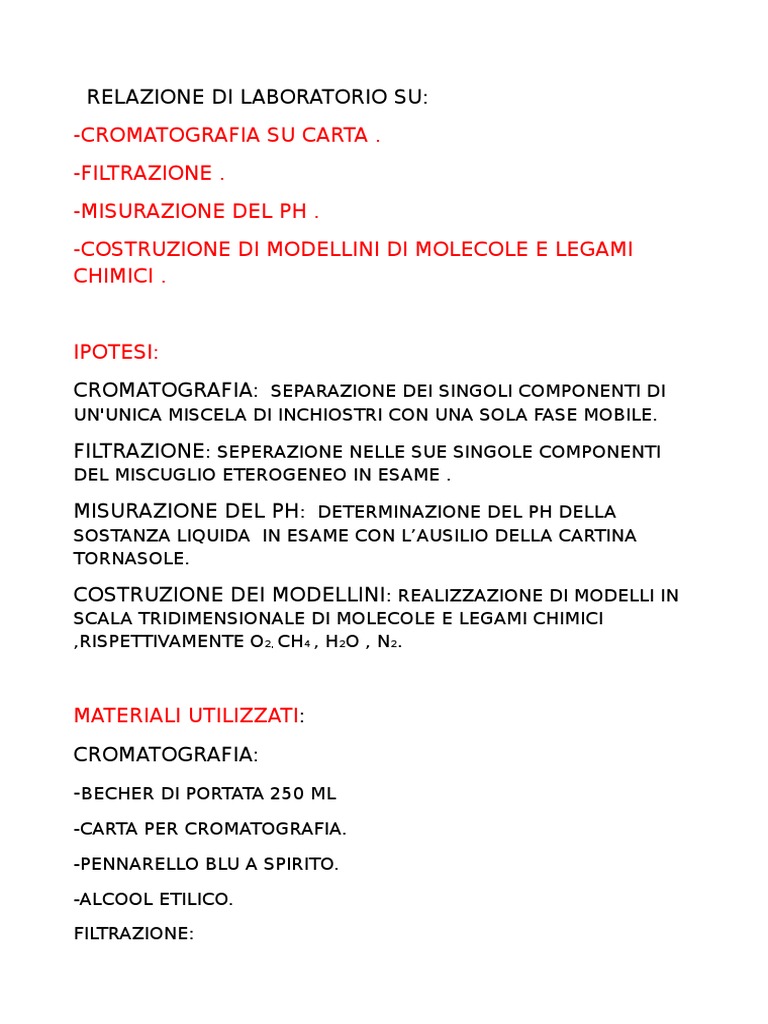 RELAZIONE DI LABORATORIO SU:

-CROMATOGRAFIA SU CARTA .

-FILTRAZIONE .

-MISURAZIONE DEL PH .

-COSTRUZIONE DI MODELLINI DI MOLECOLE E LEGAMI CHIMICI .

IPOTESI:

CROMATOGRAFIA: SEPARAZIONE DEI SINGOLI COMPONENTI DI UN'UNICA MISCELA DI INCHIOSTRI CON UNA SOLA FASE MOBILE.

FILTRAZIONE: SEPERAZIONE NELLE SUE SINGOLE COMPONENTI DEL MISCUGLIO ETEROGENEO IN ESAME .

MISURAZIONE DEL PH: DETERMINAZIONE DEL PH DELLA SOSTANZA LIQUIDA IN ESAME CON L'AUSILIO DELLA CARTINA TORNASOLE.

COSTRUZIONE DEI MODELLINI: REALIZZAZIONE DI MODELLI IN SCALA TRIDIMENSIONALE DI MOLECOLE E LEGAMI CHIMICI ,RISPETTIVAMENTE $O_2$, $CH_4$ , $H_2O$ , $N_2$.

MATERIALI UTILIZZATI:

CROMATOGRAFIA:

-BECHER DI PORTATA 250 ML

-CARTA PER CROMATOGRAFIA.

-PENNARELLO BLU A SPIRITO.

-ALCOOL ETILICO.

FILTRAZIONE: